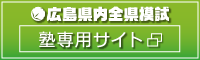 広島県内全県模試

塾専用サイト